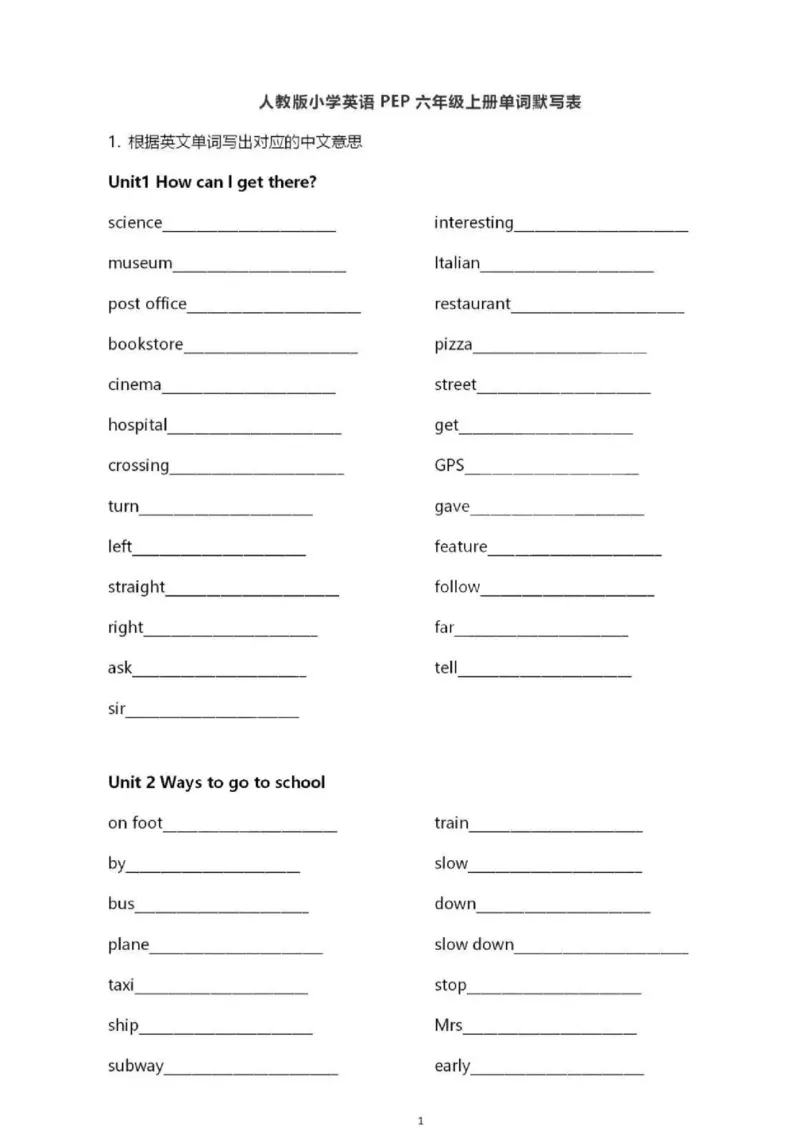 人教版小学英语 PEP 六年级上册单词默写表

1. 根据英文单词写出对应的中文意思

Unit1 How can I get there?

science____________________

museum____________________

post office____________________

bookstore____________________

cinema____________________

hospital____________________

crossing____________________

turn____________________

left____________________

straight____________________

right____________________

ask____________________

sir____________________

interesting____________________

Italian____________________

restaurant____________________

pizza____________________

street____________________

get____________________

GPS____________________

gave____________________

feature____________________

follow____________________

far____________________

tell____________________

Unit 2 Ways to go to school

on foot____________________

by____________________

bus____________________

plane____________________

taxi____________________

ship____________________

subway____________________

train____________________

slow____________________

down____________________

slow down____________________

stop____________________

Mrs____________________

early____________________

1